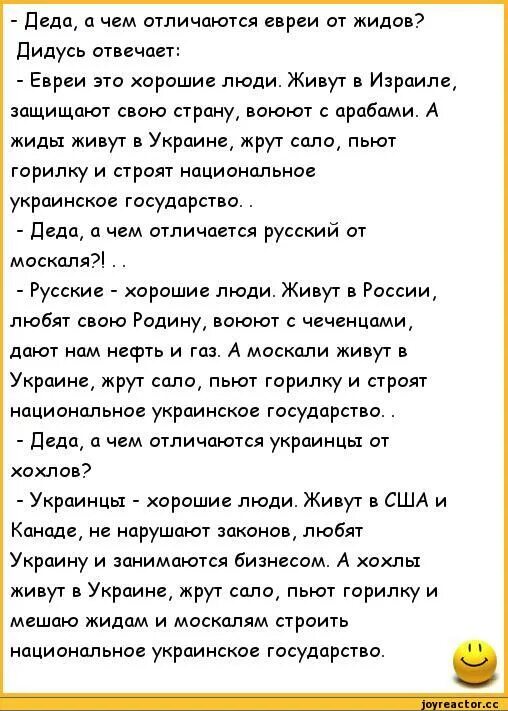 - Деда, а чем отличаются евреи от жидов?
Дидусь отвечает:
- Евреи это хорошие люди. Живут в Израиле, защищают свою страну, воюют с арабами. А жиды живут в Украине, жрут сало, пьют горилку и строят национальное украинское государство. .
- Деда, а чем отличается русский от москаля?! . .
- Русские - хорошие люди. Живут в России, любят свою Родину, воюют с чеченцами, дают нам нефть и газ. А москали живут в Украине, жрут сало, пьют горилку и строят национальное украинское государство. .
- Деда, а чем отличаются украинцы от хохлов?
- Украинцы - хорошие люди. Живут в США и Канаде, не нарушают законов, любят Украину и занимаются бизнесом. А хохлы живут в Украине, жрут сало, пьют горилку и мешаю жидам и москалям строить национальное украинское государство.

joyreactor.cc